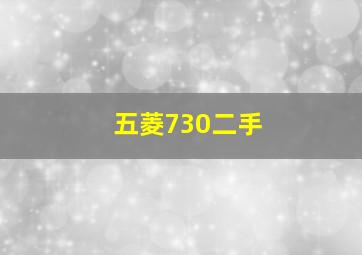 五菱730二手